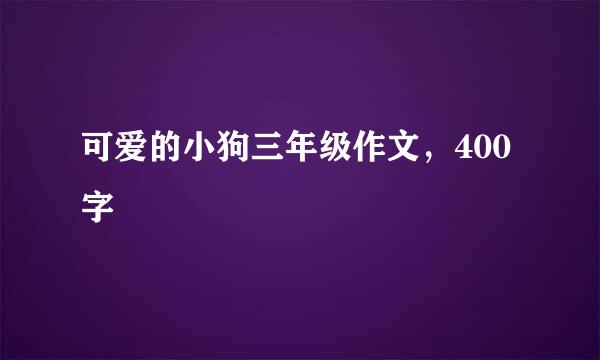 可爱的小狗三年级作文，400字